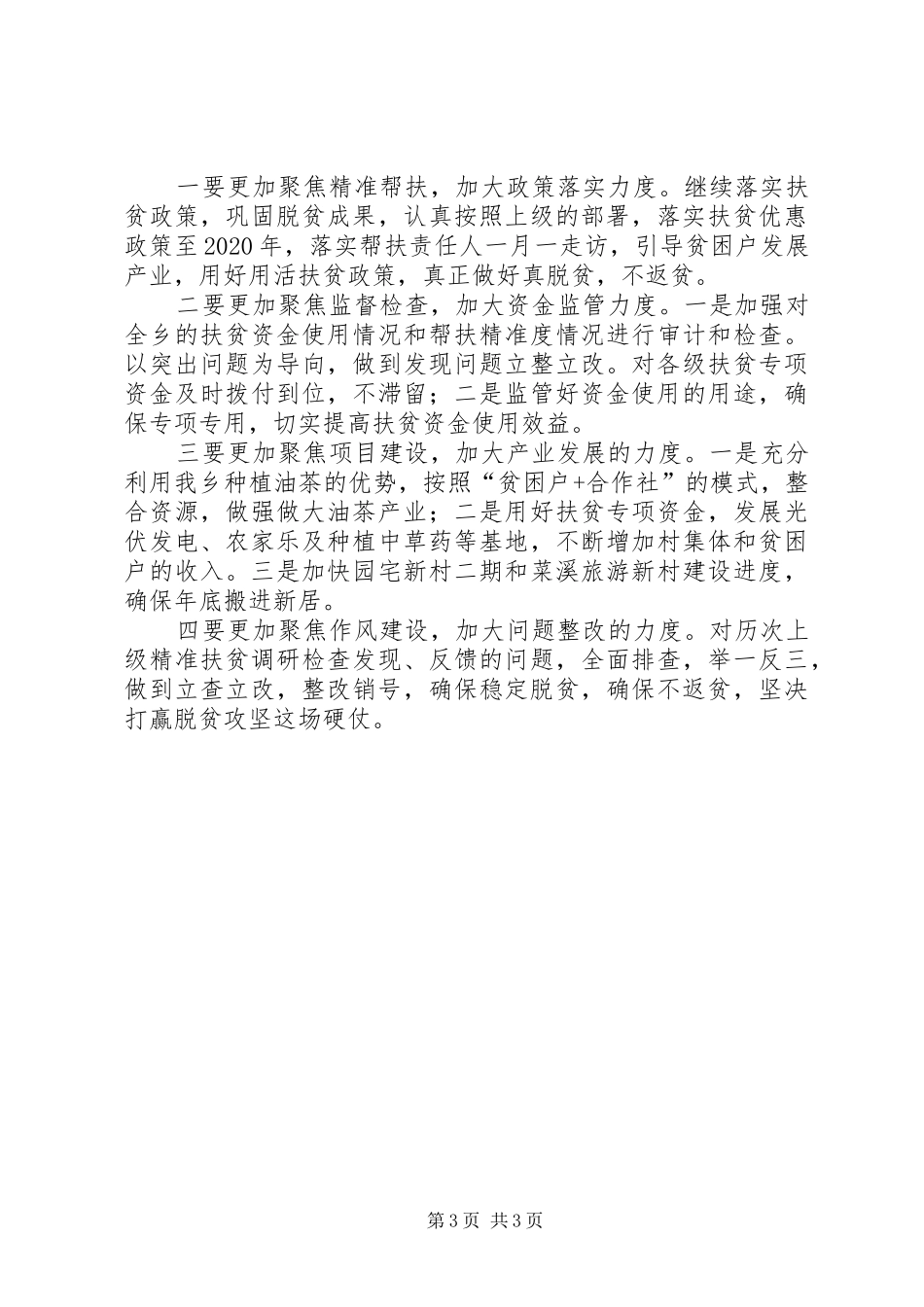 一要更加聚焦精准帮扶，加大政策落实力度。继续落实扶贫政策，巩固脱贫成果，认真按照上级的部署，落实扶贫优惠政策至2020年，落实帮扶责任人一月一走访，引导贫困户发展产业，用好用活扶贫政策，真正做好真脱贫，不返贫。

二要更加聚焦监督检查，加大资金监管力度。一是加强对全乡的扶贫资金使用情况和帮扶精准度情况进行审计和检查。以突出问题为导向，做到发现问题立整立改。对各级扶贫专项资金及时拨付到位，不滞留；二是监管好资金使用的用途，确保专项专用，切实提高扶贫资金使用效益。

三要更加聚焦项目建设，加大产业发展的力度。一是充分利用我乡种植油茶的优势，按照“贫困户+合作社”的模式，整合资源，做强做大油茶产业；二是用好扶贫专项资金，发展光伏发电、农家乐及种植中草药等基地，不断增加村集体和贫困户的收入。三是加快园宅新村二期和菜溪旅游新村建设进度，确保年底搬进新居。

四要更加聚焦作风建设，加大问题整改的力度。对历次上级精准扶贫调研检查发现、反馈的问题，全面排查，举一反三，做到立查立改，整改销号，确保稳定脱贫，确保不返贫，坚决打赢脱贫攻坚这场硬仗。

第3页 共3页